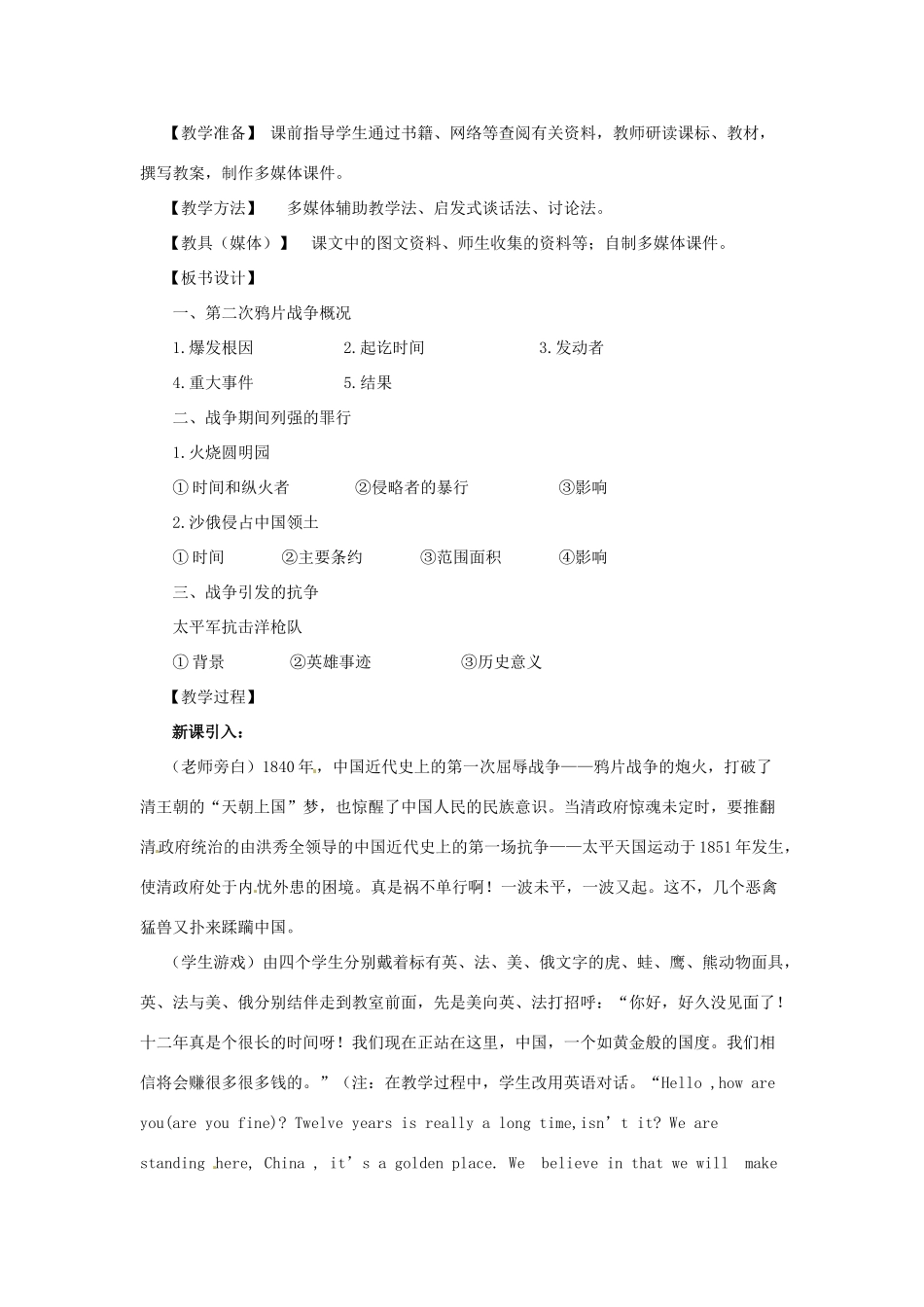 【教学准备】 课前指导学生通过书籍、网络等查阅有关资料，教师研读课标、教材，撰写教案，制作多媒体课件。

【教学方法】 多媒体辅助教学法、启发式谈话法、讨论法。

【教具（媒体）】 课文中的图文资料、师生收集的资料等；自制多媒体课件。

【板书设计】

一、第二次鸦片战争概况

1.爆发根因 2.起讫时间 3.发动者

4.重大事件 5.结果

二、战争期间列强的罪行

1.火烧圆明园

①时间和纵火者 ②侵略者的暴行 ③影响

2.沙俄侵占中国领土

①时间 ②主要条约 ③范围面积 ④影响

三、战争引发的抗争

太平军抗击洋枪队

①背景 ②英雄事迹 ③历史意义

【教学过程】

新课引入：

（老师旁白）1840年，中国近代史上的第一次屈辱战争——鸦片战争的炮火，打破了清王朝的“天朝上国”梦，也惊醒了中国人民的民族意识。当清政府惊魂未定时，要推翻清政府统治的由洪秀全领导的中国近代史上的第一场抗争——太平天国运动于1851年发生，使清政府处于内忧外患的困境。真是祸不单行啊！一波未平，一波又起。这不，几个恶禽猛兽又扑来蹂躏中国。

（学生游戏）由四个学生分别戴着标有英、法、美、俄文字的虎、蛙、鹰、熊动物面具，英、法与美、俄分别结伴走到教室前面，先是美向英、法打招呼：“你好，好久没见面了！十二年真是个很长的时间呀！我们现在正站在这里，中国，一个如黄金般的国度。我们相信将会赚很多很多钱的。”（注：在教学过程中，学生改用英语对话。“Hello ,how are you(are you fine)? Twelve years is really a long time,isn’t it? We are standing here, China , it’s a golden place. We believe in that we will make